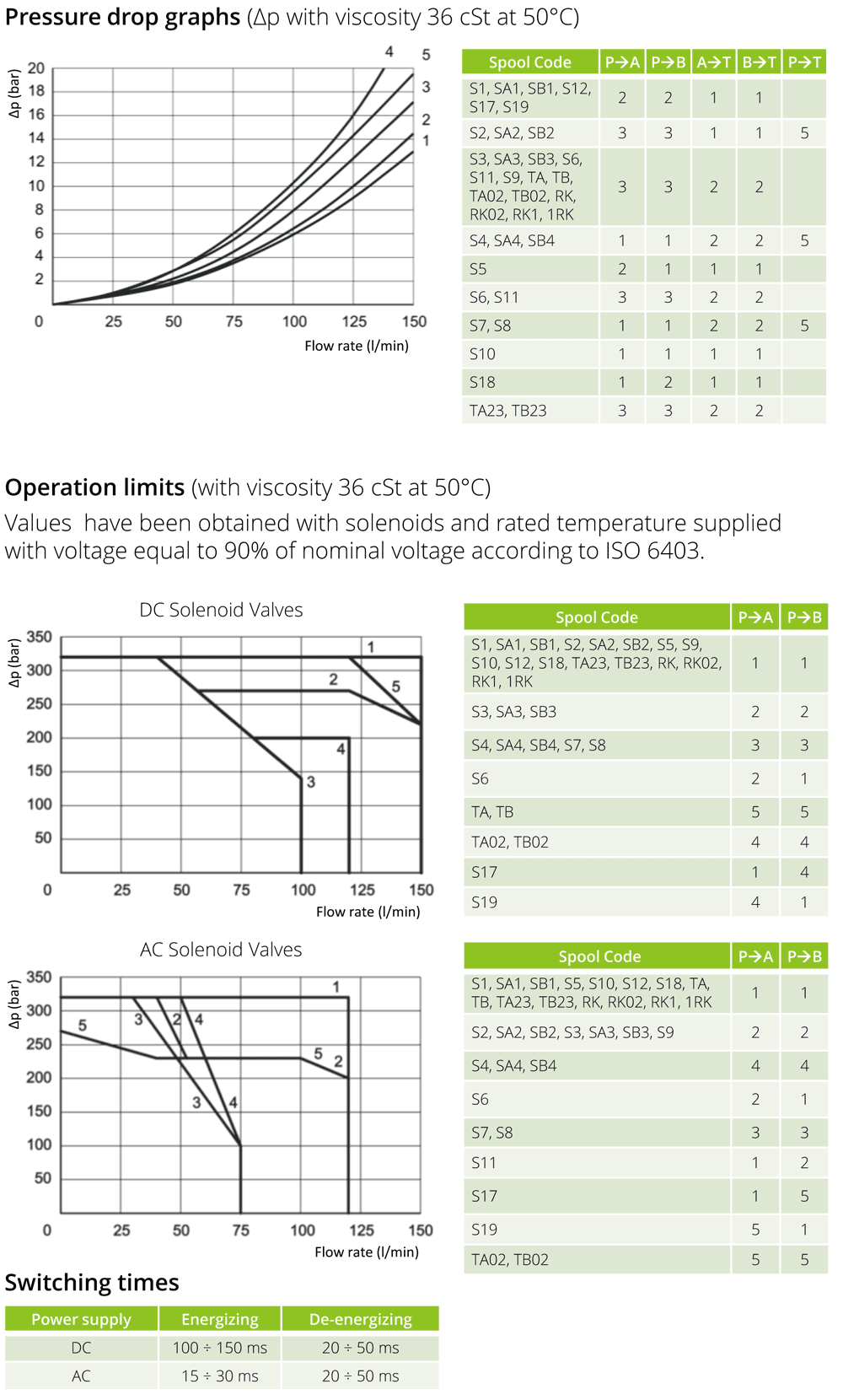 **Pressure drop graphs** (Δp with viscosity 36 cSt at 50°C)

Δp (bar)
20
18
16
14
12
10
8
6
4
2
0
25 50 75 100 125 150
Flow rate (l/min)
4 5 3 2 1

| Spool Code | P→A | P→B | A→T | B→T | P→T |
|---|---|---|---|---|---|
| S1, SA1, SB1, S12, S17, S19 | 2 | 2 | 1 | 1 | |
| S2, SA2, SB2 | 3 | 3 | 1 | 1 | 5 |
| S3, SA3, SB3, S6, S11, S9, TA, TB, TA02, TB02, RK, RK02, RK1, 1RK | 3 | 3 | 2 | 2 | |
| S4, SA4, SB4 | 1 | 1 | 2 | 2 | 5 |
| S5 | 2 | 1 | 1 | 1 | |
| S6, S11 | 3 | 3 | 2 | 2 | |
| S7, S8 | 1 | 1 | 2 | 2 | 5 |
| S10 | 1 | 1 | 1 | 1 | |
| S18 | 1 | 2 | 1 | 1 | |
| TA23, TB23 | 3 | 3 | 2 | 2 | |

**Operation limits** (with viscosity 36 cSt at 50°C)
Values have been obtained with solenoids and rated temperature supplied with voltage equal to 90% of nominal voltage according to ISO 6403.

DC Solenoid Valves
Δp (bar)
350
300
250
200
150
100
50
0
25 50 75 100 125 150
Flow rate (l/min)
1 2 5 4 3

| Spool Code | P→A | P→B |
|---|---|---|
| S1, SA1, SB1, S2, SA2, SB2, S5, S9, S10, S12, S18, TA23, TB23, RK, RK02, RK1, 1RK | 1 | 1 |
| S3, SA3, SB3 | 2 | 2 |
| S4, SA4, SB4, S7, S8 | 3 | 3 |
| S6 | 2 | 1 |
| TA, TB | 5 | 5 |
| TA02, TB02 | 4 | 4 |
| S17 | 1 | 4 |
| S19 | 4 | 1 |

AC Solenoid Valves
Δp (bar)
350
300
250
200
150
100
50
0
25 50 75 100 125 150
Flow rate (l/min)
1 5 3 2 4 5 2 3 4

| Spool Code | P→A | P→B |
|---|---|---|
| S1, SA1, SB1, S5, S10, S12, S18, TA, TB, TA23, TB23, RK, RK02, RK1, 1RK | 1 | 1 |
| S2, SA2, SB2, S3, SA3, SB3, S9 | 2 | 2 |
| S4, SA4, SB4 | 4 | 4 |
| S6 | 2 | 1 |
| S7, S8 | 3 | 3 |
| S11 | 1 | 2 |
| S17 | 1 | 5 |
| S19 | 5 | 1 |
| TA02, TB02 | 5 | 5 |

**Switching times**

| Power supply | Energizing | De-energizing |
|---|---|---|
| DC | 100 ÷ 150 ms | 20 ÷ 50 ms |
| AC | 15 ÷ 30 ms | 20 ÷ 50 ms |